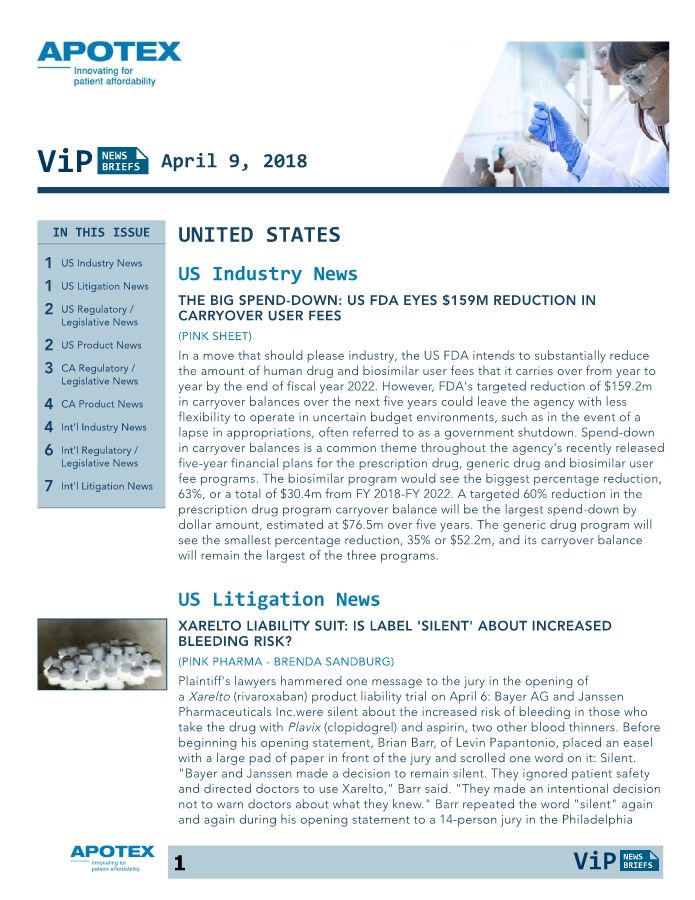 APOTEX
Innovating for
patient affordability

ViP NEWS BRIEFS April 9, 2018

IN THIS ISSUE
1 US Industry News
1 US Litigation News
2 US Regulatory / Legislative News
2 US Product News
3 CA Regulatory / Legislative News
4 CA Product News
4 Int'l Industry News
6 Int'l Regulatory / Legislative News
7 Int'l Litigation News

UNITED STATES

US Industry News

THE BIG SPEND-DOWN: US FDA EYES $159M REDUCTION IN CARRYOVER USER FEES

(PINK SHEET)

In a move that should please industry, the US FDA intends to substantially reduce the amount of human drug and biosimilar user fees that it carries over from year to year by the end of fiscal year 2022. However, FDA's targeted reduction of $159.2m in carryover balances over the next five years could leave the agency with less flexibility to operate in uncertain budget environments, such as in the event of a lapse in appropriations, often referred to as a government shutdown. Spend-down in carryover balances is a common theme throughout the agency's recently released five-year financial plans for the prescription drug, generic drug and biosimilar user fee programs. The biosimilar program would see the biggest percentage reduction, 63%, or a total of $30.4m from FY 2018-FY 2022. A targeted 60% reduction in the prescription drug program carryover balance will be the largest spend-down by dollar amount, estimated at $76.5m over five years. The generic drug program will see the smallest percentage reduction, 35% or $52.2m, and its carryover balance will remain the largest of the three programs.

US Litigation News

XARELTO LIABILITY SUIT: IS LABEL 'SILENT' ABOUT INCREASED BLEEDING RISK?

(PINK PHARMA - BRENDA SANDBURG)

Plaintiff's lawyers hammered one message to the jury in the opening of a Xarelto (rivaroxaban) product liability trial on April 6: Bayer AG and Janssen Pharmaceuticals Inc.were silent about the increased risk of bleeding in those who take the drug with Plavix (clopidogrel) and aspirin, two other blood thinners. Before beginning his opening statement, Brian Barr, of Levin Papantonio, placed an easel with a large pad of paper in front of the jury and scrolled one word on it: Silent. "Bayer and Janssen made a decision to remain silent. They ignored patient safety and directed doctors to use Xarelto," Barr said. "They made an intentional decision not to warn doctors about what they knew." Barr repeated the word "silent" again and again during his opening statement to a 14-person jury in the Philadelphia

APOTEX
Innovating for
patient affordability

1

ViP NEWS BRIEFS